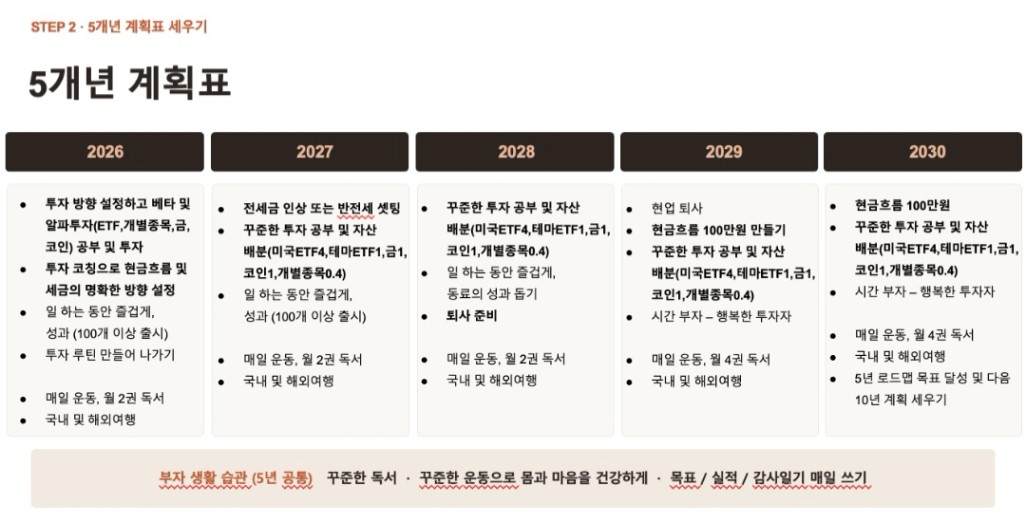 STEP 2 · 5개년 계획표 세우기

5개년 계획표

2026

• 투자 방향 설정하고 베타 및 알파투자(ETF,개별종목,금,코인) 공부 및 투자
• 투자 코칭으로 현금흐름 및 세금의 명확한 방향 설정
• 일 하는 동안 즐겁게, 성과 (100개 이상 출시)
• 투자 루틴 만들어 나가기

• 매일 운동, 월 2권 독서
• 국내 및 해외여행

2027

• 전세금 인상 또는 반전세 셋팅
• 꾸준한 투자 공부 및 자산 배분(미국ETF4,테마ETF1,금1,코인1,개별종목0.4)
• 일 하는 동안 즐겁게, 성과 (100개 이상 출시)

• 매일 운동, 월 2권 독서
• 국내 및 해외여행

2028

• 꾸준한 투자 공부 및 자산 배분(미국ETF4,테마ETF1,금1,코인1,개별종목0.4)
• 일 하는 동안 즐겁게, 동료의 성과 돕기
• 퇴사 준비

• 매일 운동, 월 2권 독서
• 국내 및 해외여행

2029

• 현업 퇴사
• 현금흐름 100만원 만들기
• 꾸준한 투자 공부 및 자산 배분(미국ETF4,테마ETF1,금1,코인1,개별종목0.4)
• 시간 부자 – 행복한 투자자

• 매일 운동, 월 4권 독서
• 국내 및 해외여행

2030

• 현금흐름 100만원
• 꾸준한 투자 공부 및 자산 배분(미국ETF4,테마ETF1,금1,코인1,개별종목0.4)
• 시간 부자 – 행복한 투자자

• 매일 운동, 월 4권 독서
• 국내 및 해외여행
• 5년 로드맵 목표 달성 및 다음 10년 계획 세우기

부자 생활 습관 (5년 공통) 꾸준한 독서 · 꾸준한 운동으로 몸과 마음을 건강하게 · 목표 / 실적 / 감사일기 매일 쓰기